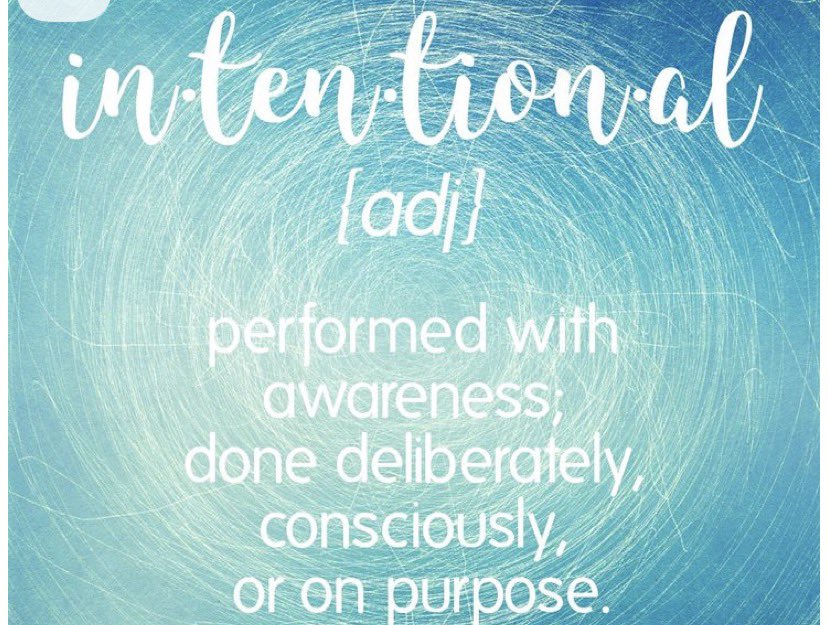 in·ten·tion·al
{adj}

performed with awareness; done deliberately, consciously, or on purpose.